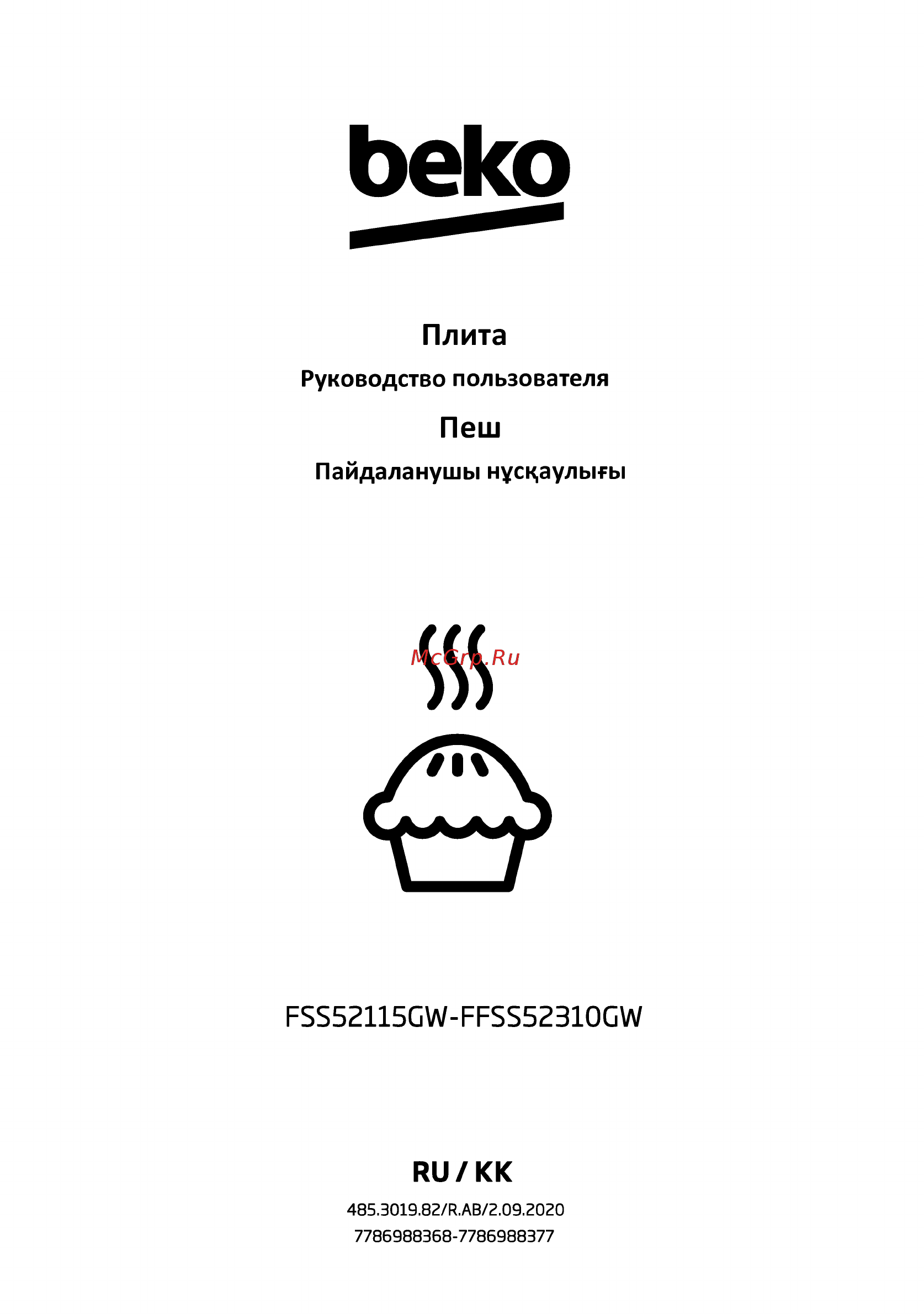 beko

Плита

Руководство пользователя

Пеш

Пайдаланушы нұсқаулығы

McGrp.Ru

FSS52115GW-FFSS52310GW

RU / KK

485.3019.82/R.AB/2.09.2020

7786988368-7786988377